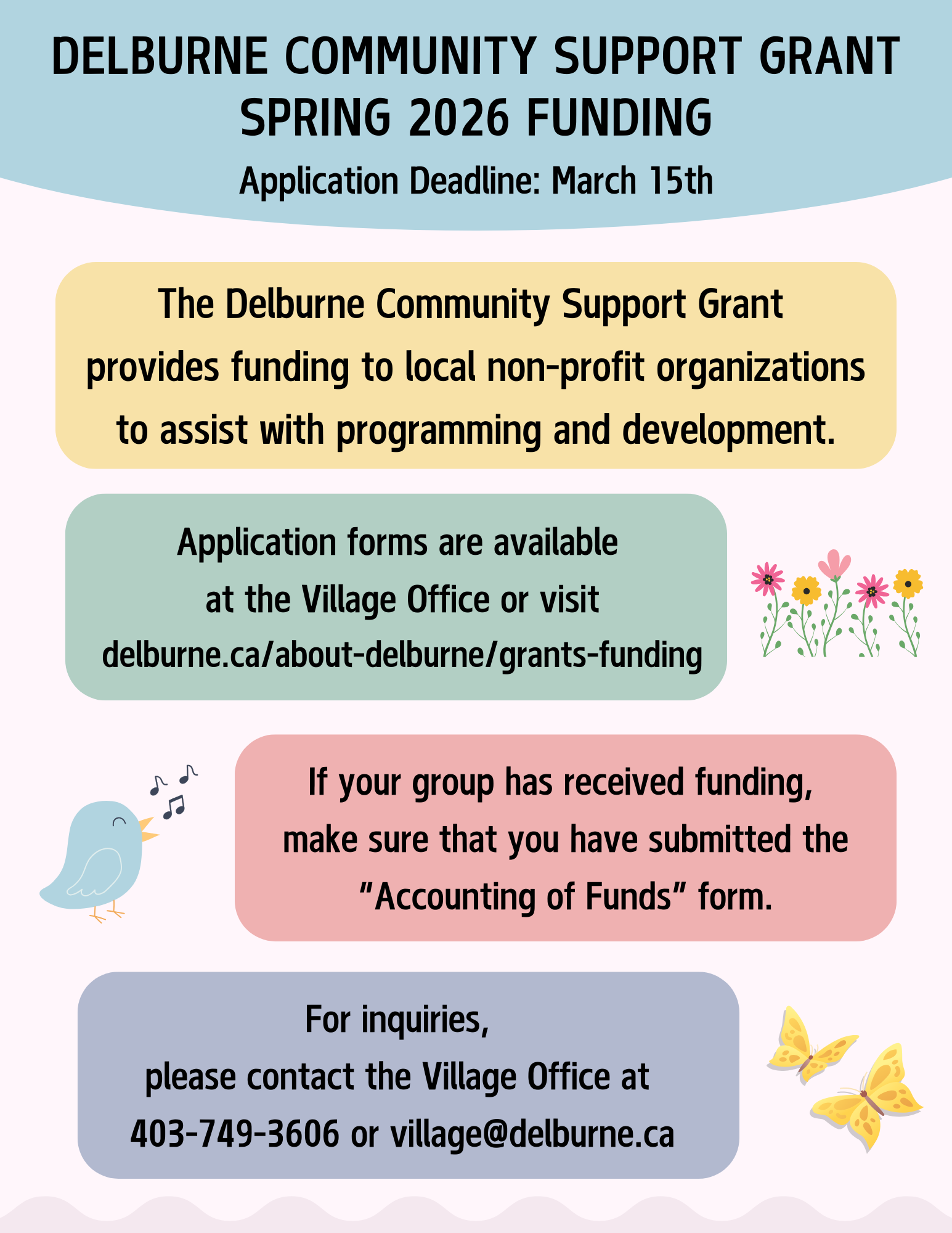 DELBURNE COMMUNITY SUPPORT GRANT
SPRING 2026 FUNDING
Application Deadline: March 15th

The Delburne Community Support Grant provides funding to local non-profit organizations to assist with programming and development.

Application forms are available at the Village Office or visit delburne.ca/about-delburne/grants-funding

If your group has received funding, make sure that you have submitted the "Accounting of Funds" form.

For inquiries, please contact the Village Office at 403-749-3606 or village@delburne.ca